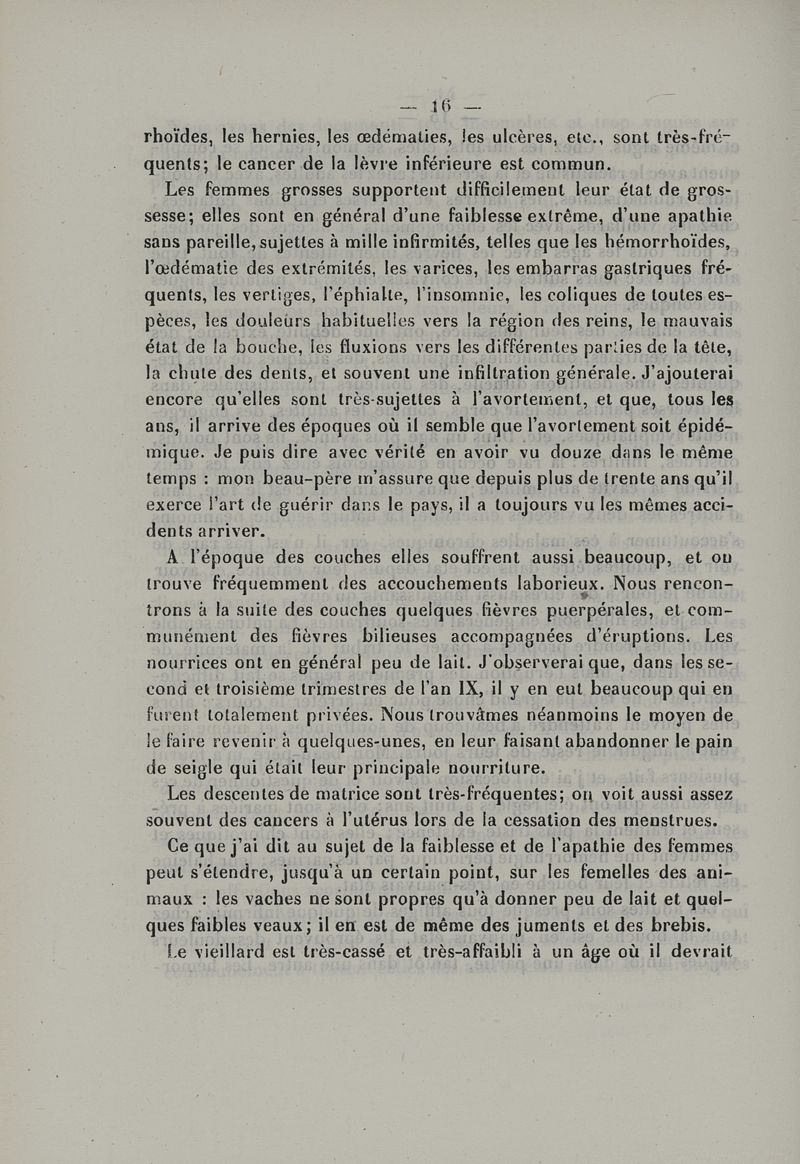 — 16 —

rhoïdes, les hernies, les œdématies, les ulcères, etc., sont très-fréquents; le cancer de la lèvre inférieure est commun.

Les femmes grosses supportent difficilement leur état de grossesse; elles sont en général d'une faiblesse extrême, d'une apathie sans pareille, sujettes à mille infirmités, telles que les hémorrhoïdes, l'œdématie des extrémités, les varices, les embarras gastriques fréquents, les vertiges, l'éphialte, l'insomnie, les coliques de toutes espèces, les douleurs habituelles vers la région des reins, le mauvais état de la bouche, les fluxions vers les différentes parties de la tête, la chute des dents, et souvent une infiltration générale. J'ajouterai encore qu'elles sont très-sujettes à l'avortement, et que, tous les ans, il arrive des époques où il semble que l'avortement soit épidémique. Je puis dire avec vérité en avoir vu douze dans le même temps : mon beau-père m'assure que depuis plus de trente ans qu'il exerce l'art de guérir dans le pays, il a toujours vu les mêmes accidents arriver.

A l'époque des couches elles souffrent aussi beaucoup, et on trouve fréquemment des accouchements laborieux. Nous rencontrons à la suite des couches quelques fièvres puerpérales, et communément des fièvres bilieuses accompagnées d'éruptions. Les nourrices ont en général peu de lait. J'observerai que, dans les second et troisième trimestres de l'an IX, il y en eut beaucoup qui en furent totalement privées. Nous trouvâmes néanmoins le moyen de le faire revenir à quelques-unes, en leur faisant abandonner le pain de seigle qui était leur principale nourriture.

Les descentes de matrice sont très-fréquentes; on voit aussi assez souvent des cancers à l'utérus lors de la cessation des menstrues.

Ce que j'ai dit au sujet de la faiblesse et de l'apathie des femmes peut s'étendre, jusqu'à un certain point, sur les femelles des animaux : les vaches ne sont propres qu'à donner peu de lait et quelques faibles veaux; il en est de même des juments et des brebis.

Le vieillard est très-cassé et très-affaibli à un âge où il devrait